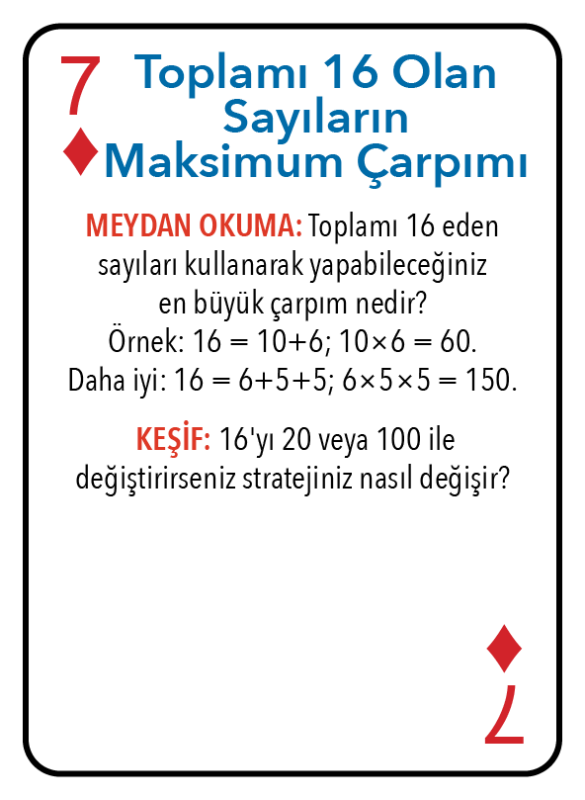 7 ♦

Toplamı 16 Olan Sayıların Maksimum Çarpımı

MEYDAN OKUMA: Toplamı 16 eden sayıları kullanarak yapabileceğiniz en büyük çarpım nedir?
Örnek: $16 = 10+6$; $10 \times 6 = 60$.
Daha iyi: $16 = 6+5+5$; $6 \times 5 \times 5 = 150$.

KEŞİF: 16'yı 20 veya 100 ile değiştirirseniz stratejiniz nasıl değişir?

♦ 7